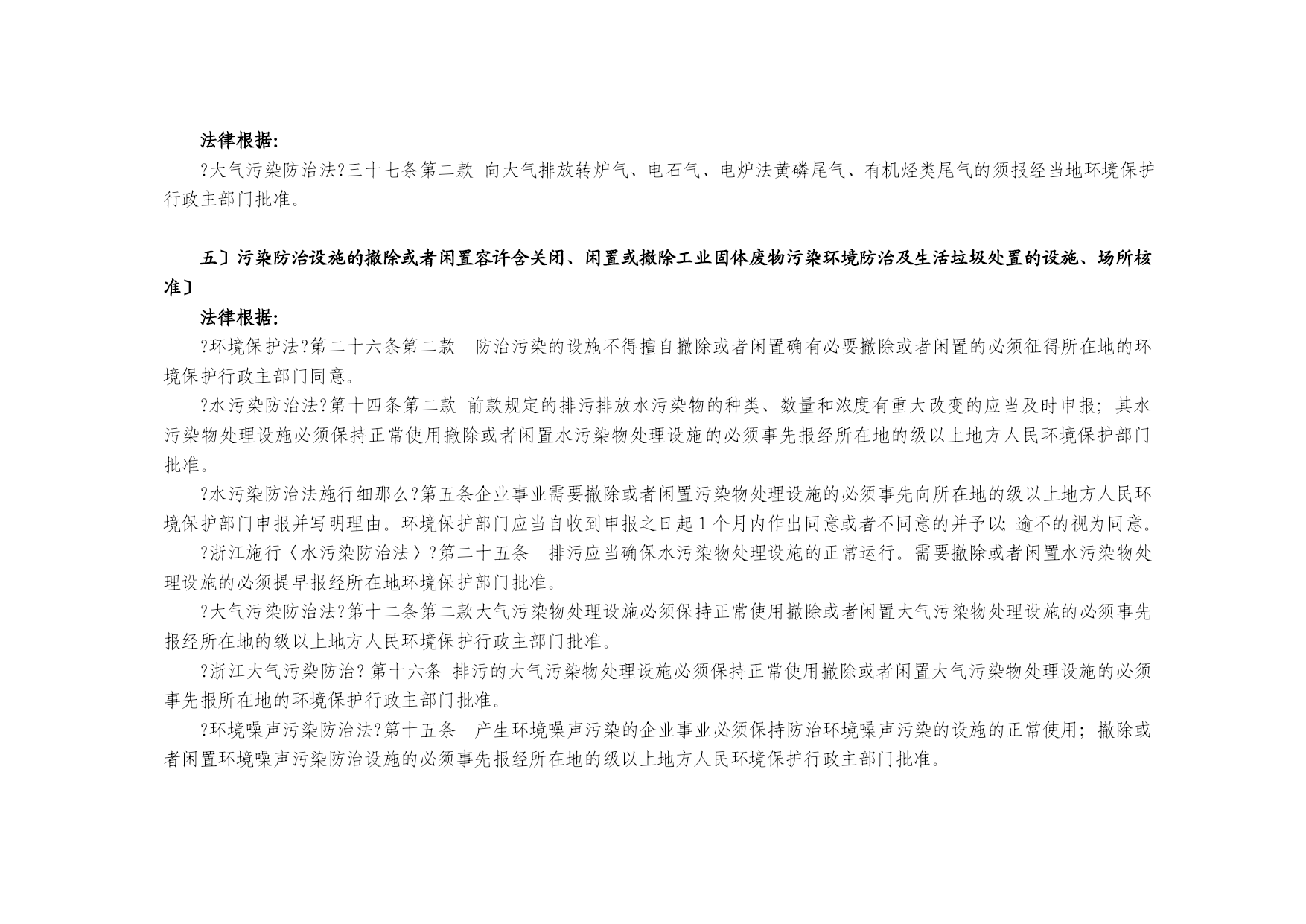 法律根据:

?大气污染防治法?三十七条第二款 向大气排放转炉气、电石气、电炉法黄磷尾气、有机烃类尾气的须报经当地环境保护行政主部门批准。

五〕污染防治设施的撤除或者闲置容许含关闭、闲置或撤除工业固体废物污染环境防治及生活垃圾处置的设施、场所核准〕

法律根据:

?环境保护法?第二十六条第二款 防治污染的设施不得擅自撤除或者闲置确有必要撤除或者闲置的必须征得所在地的环境保护行政主部门同意。

?水污染防治法?第十四条第二款 前款规定的排污排放水污染物的种类、数量和浓度有重大改变的应当及时申报;其水污染物处理设施必须保持正常使用撤除或者闲置水污染物处理设施的必须事先报经所在地的级以上地方人民环境保护部门批准。

?水污染防治法施行细那么?第五条企业事业需要撤除或者闲置污染物处理设施的必须事先向所在地的级以上地方人民环境保护部门申报并写明理由。环境保护部门应当自收到申报之日起1个月内作出同意或者不同意的并予以;逾不的视为同意。

?浙江施行〈水污染防治法〉?第二十五条 排污应当确保水污染物处理设施的正常运行。需要撤除或者闲置水污染物处理设施的必须提早报经所在地环境保护部门批准。

?大气污染防治法?第十二条第二款大气污染物处理设施必须保持正常使用撤除或者闲置大气污染物处理设施的必须事先报经所在地的级以上地方人民环境保护行政主部门批准。

?浙江大气污染防治?第十六条 排污的大气污染物处理设施必须保持正常使用撤除或者闲置大气污染物处理设施的必须事先报所在地的环境保护行政主部门批准。

?环境噪声污染防治法?第十五条 产生环境噪声污染的企业事业必须保持防治环境噪声污染的设施的正常使用;撤除或者闲置环境噪声污染防治设施的必须事先报经所在地的级以上地方人民环境保护行政主部门批准。